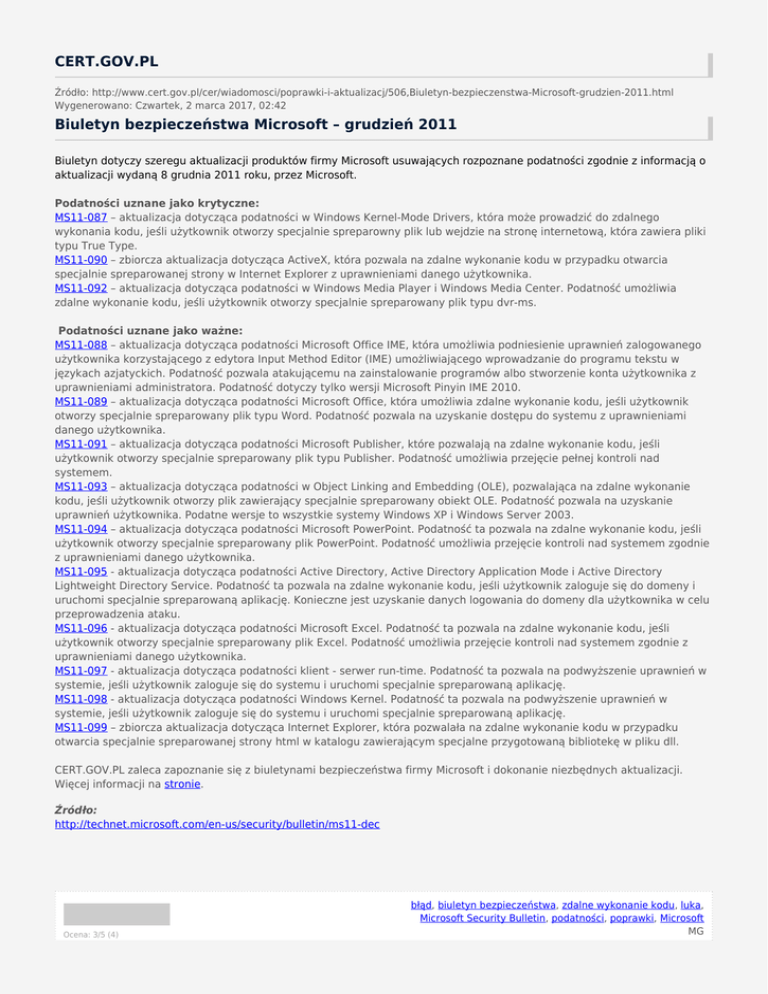 CERT.GOV.PL

Źródło: http://www.cert.gov.pl/cer/wiadomosci/poprawki-i-aktualizacj/506,Biuletyn-bezpieczenstwa-Microsoft-grudzien-2011.html
Wygenerowano: Czwartek, 2 marca 2017, 02:42

Biuletyn bezpieczeństwa Microsoft – grudzień 2011

Biuletyn dotyczy szeregu aktualizacji produktów firmy Microsoft usuwających rozpoznane podatności zgodnie z informacją o aktualizacji wydaną 8 grudnia 2011 roku, przez Microsoft.

Podatności uznane jako krytyczne:
MS11-087 – aktualizacja dotycząca podatności w Windows Kernel-Mode Drivers, która może prowadzić do zdalnego wykonania kodu, jeśli użytkownik otworzy specjalnie spreparowny plik lub wejdzie na stronę internetową, która zawiera pliki typu True Type.
MS11-090 – zbiorcza aktualizacja dotycząca ActiveX, która pozwala na zdalne wykonanie kodu w przypadku otwarcia specjalnie spreparowanej strony w Internet Explorer z uprawnieniami danego użytkownika.
MS11-092 – aktualizacja dotycząca podatności w Windows Media Player i Windows Media Center. Podatność umożliwia zdalne wykonanie kodu, jeśli użytkownik otworzy specjalnie spreparowany plik typu dvr-ms.

Podatności uznane jako ważne:
MS11-088 – aktualizacja dotycząca podatności Microsoft Office IME, która umożliwia podniesienie uprawnień zalogowanego użytkownika korzystającego z edytora Input Method Editor (IME) umożliwiającego wprowadzanie do programu tekstu w językach azjatyckich. Podatność pozwala atakującemu na zainstalowanie programów albo stworzenie konta użytkownika z uprawnieniami administratora. Podatność dotyczy tylko wersji Microsoft Pinyin IME 2010.
MS11-089 – aktualizacja dotycząca podatności Microsoft Office, która umożliwia zdalne wykonanie kodu, jeśli użytkownik otworzy specjalnie spreparowany plik typu Word. Podatność pozwala na uzyskanie dostępu do systemu z uprawnieniami danego użytkownika.
MS11-091 – aktualizacja dotycząca podatności Microsoft Publisher, które pozwalają na zdalne wykonanie kodu, jeśli użytkownik otworzy specjalnie spreparowany plik typu Publisher. Podatność umożliwia przejęcie pełnej kontroli nad systemem.
MS11-093 – aktualizacja dotycząca podatności w Object Linking and Embedding (OLE), pozwalająca na zdalne wykonanie kodu, jeśli użytkownik otworzy plik zawierający specjalnie spreparowany obiekt OLE. Podatność pozwala na uzyskanie uprawnień użytkownika. Podatne wersje to wszystkie systemy Windows XP i Windows Server 2003.
MS11-094 – aktualizacja dotycząca podatności Microsoft PowerPoint. Podatność ta pozwala na zdalne wykonanie kodu, jeśli użytkownik otworzy specjalnie spreparowany plik PowerPoint. Podatność umożliwia przejęcie kontroli nad systemem zgodnie z uprawnieniami danego użytkownika.
MS11-095 - aktualizacja dotycząca podatności Active Directory, Active Directory Application Mode i Active Directory Lightweight Directory Service. Podatność ta pozwala na zdalne wykonanie kodu, jeśli użytkownik zaloguje się do domeny i uruchomi specjalnie spreparowaną aplikację. Konieczne jest uzyskanie danych logowania do domeny dla użytkownika w celu przeprowadzenia ataku.
MS11-096 - aktualizacja dotycząca podatności Microsoft Excel. Podatność ta pozwala na zdalne wykonanie kodu, jeśli użytkownik otworzy specjalnie spreparowany plik Excel. Podatność umożliwia przejęcie kontroli nad systemem zgodnie z uprawnieniami danego użytkownika.
MS11-097 - aktualizacja dotycząca podatności klient - serwer run-time. Podatność ta pozwala na podwyższenie uprawnień w systemie, jeśli użytkownik zaloguje się do systemu i uruchomi specjalnie spreparowaną aplikację.
MS11-098 - aktualizacja dotycząca podatności Windows Kernel. Podatność ta pozwala na podwyższenie uprawnień w systemie, jeśli użytkownik zaloguje się do systemu i uruchomi specjalnie spreparowaną aplikację.
MS11-099 – zbiorcza aktualizacja dotycząca Internet Explorer, która pozwalała na zdalne wykonanie kodu w przypadku otwarcia specjalnie spreparowanej strony html w katalogu zawierającym specjalne przygotowaną bibliotekę w pliku dll.

CERT.GOV.PL zaleca zapoznanie się z biuletynami bezpieczeństwa firmy Microsoft i dokonanie niezbędnych aktualizacji. Więcej informacji na stronie.

Źródło:
http://technet.microsoft.com/en-us/security/bulletin/ms11-dec

Ocena: 3/5 (4)

błąd, biuletyn bezpieczeństwa, zdalne wykonanie kodu, luka, Microsoft Security Bulletin, podatności, poprawki, Microsoft
MG